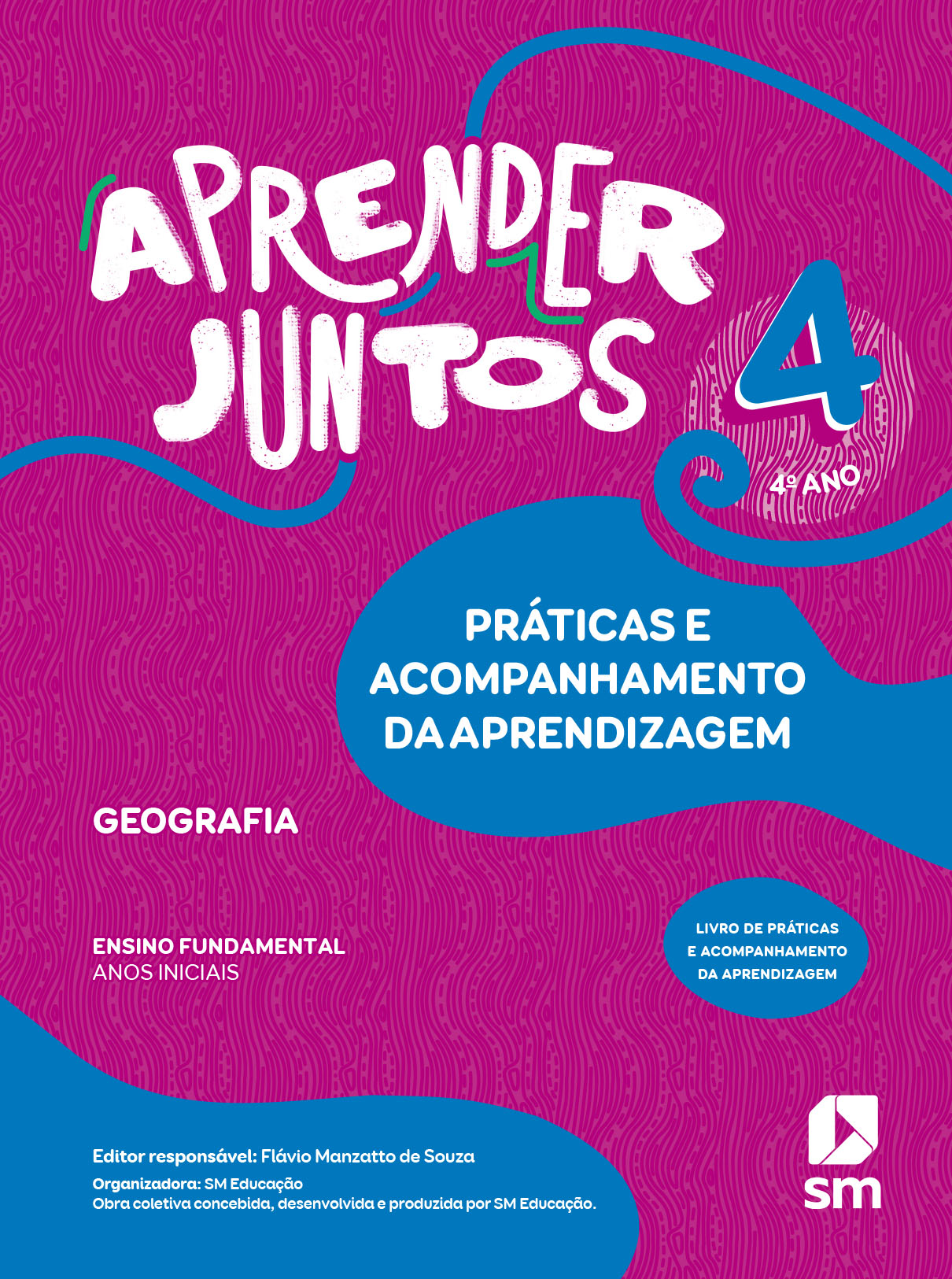 APRENDER JUNTOS

4

4º ANO

PRÁTICAS E ACOMPANHAMENTO DA APRENDIZAGEM

GEOGRAFIA

ENSINO FUNDAMENTAL
ANOS INICIAIS

LIVRO DE PRÁTICAS E ACOMPANHAMENTO DA APRENDIZAGEM

Editor responsável: Flávio Manzatto de Souza

Organizadora: SM Educação
Obra coletiva concebida, desenvolvida e produzida por SM Educação.

sm